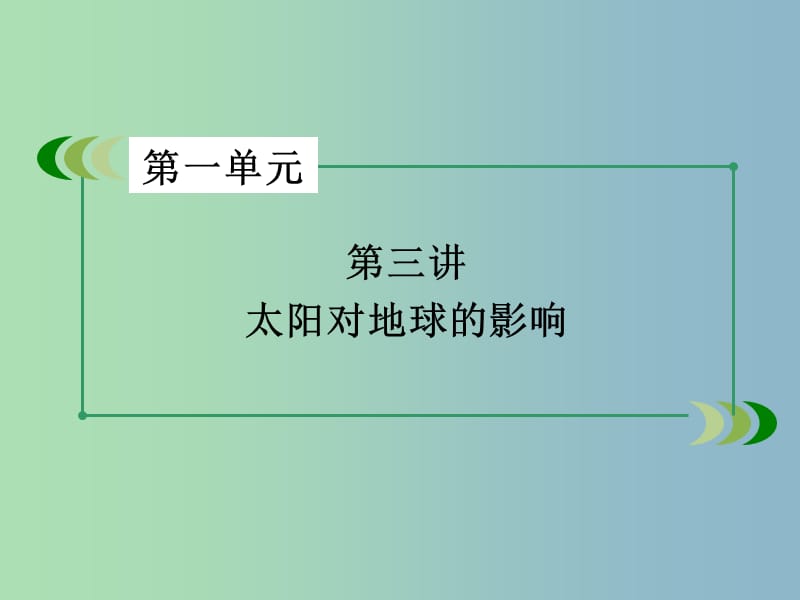 第一单元

第三讲
太阳对地球的影响